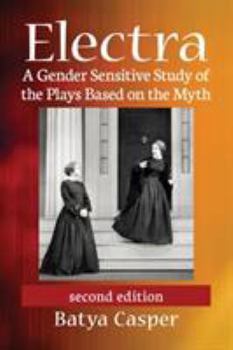 Electra
A Gender Sensitive Study of the Plays Based on the Myth

second edition
Batya Casper